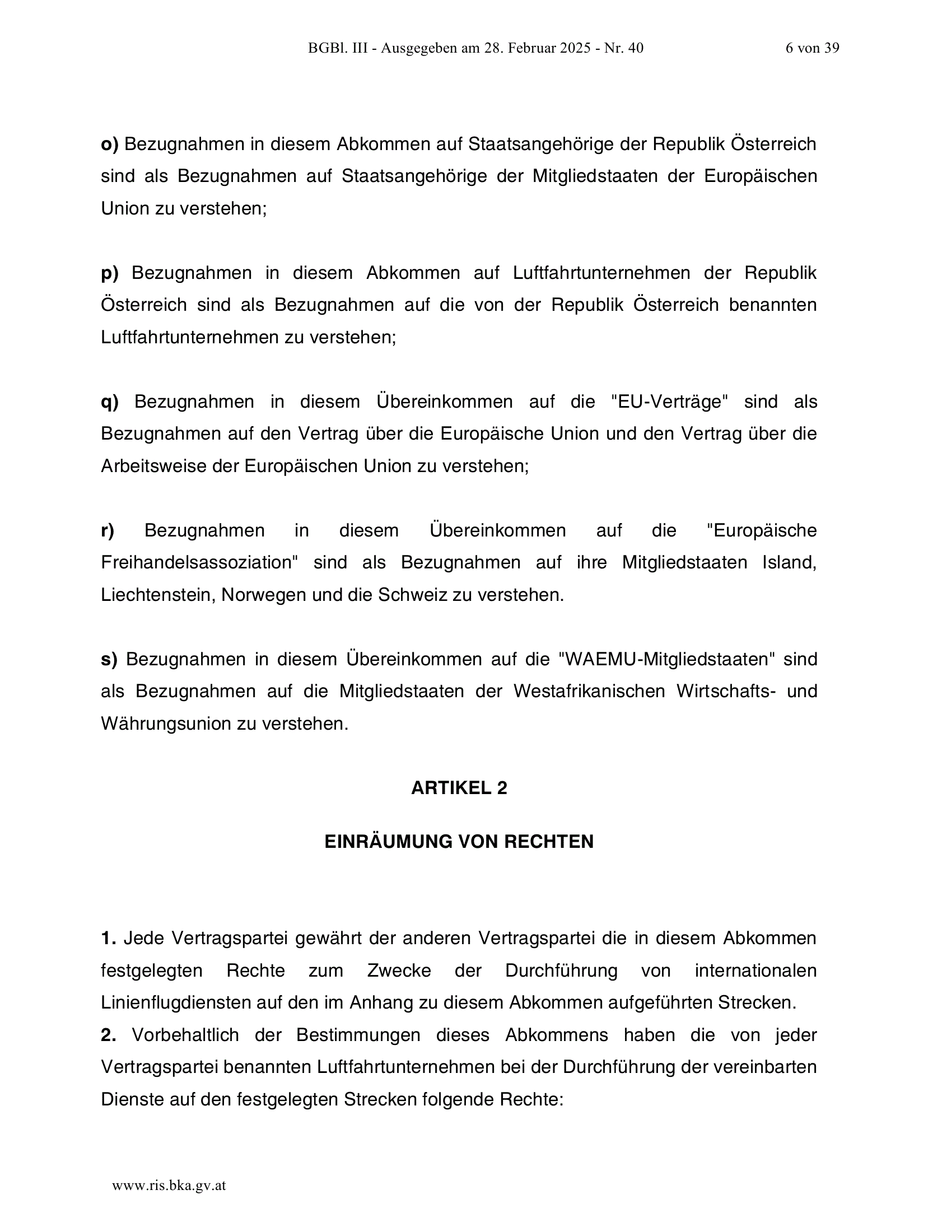 BGBl. III - Ausgegeben am 28. Februar 2025 - Nr. 40 6 von 39

o) Bezugnahmen in diesem Abkommen auf Staatsangehörige der Republik Österreich sind als Bezugnahmen auf Staatsangehörige der Mitgliedstaaten der Europäischen Union zu verstehen;

p) Bezugnahmen in diesem Abkommen auf Luftfahrtunternehmen der Republik Österreich sind als Bezugnahmen auf die von der Republik Österreich benannten Luftfahrtunternehmen zu verstehen;

q) Bezugnahmen in diesem Übereinkommen auf die "EU-Verträge" sind als Bezugnahmen auf den Vertrag über die Europäische Union und den Vertrag über die Arbeitsweise der Europäischen Union zu verstehen;

r) Bezugnahmen in diesem Übereinkommen auf die "Europäische Freihandelsassoziation" sind als Bezugnahmen auf ihre Mitgliedstaaten Island, Liechtenstein, Norwegen und die Schweiz zu verstehen.

s) Bezugnahmen in diesem Übereinkommen auf die "WAEMU-Mitgliedstaaten" sind als Bezugnahmen auf die Mitgliedstaaten der Westafrikanischen Wirtschafts- und Währungsunion zu verstehen.

ARTIKEL 2

EINRÄUMUNG VON RECHTEN

1. Jede Vertragspartei gewährt der anderen Vertragspartei die in diesem Abkommen festgelegten Rechte zum Zwecke der Durchführung von internationalen Linienflugdiensten auf den im Anhang zu diesem Abkommen aufgeführten Strecken.
2. Vorbehaltlich der Bestimmungen dieses Abkommens haben die von jeder Vertragspartei benannten Luftfahrtunternehmen bei der Durchführung der vereinbarten Dienste auf den festgelegten Strecken folgende Rechte:

www.ris.bka.gv.at